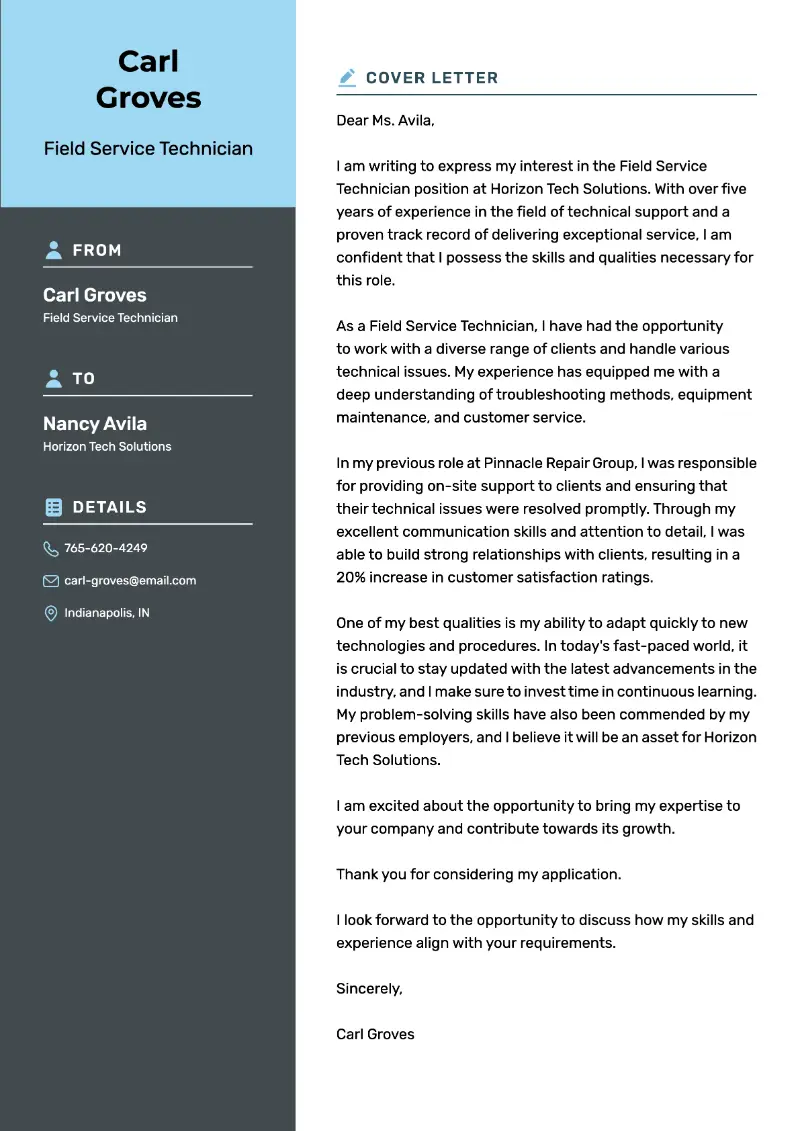 Carl Groves

Field Service Technician

FROM

Carl Groves
Field Service Technician

TO

Nancy Avila
Horizon Tech Solutions

DETAILS

765-620-4249

carl-groves@email.com

Indianapolis, IN

COVER LETTER

Dear Ms. Avila,

I am writing to express my interest in the Field Service Technician position at Horizon Tech Solutions. With over five years of experience in the field of technical support and a proven track record of delivering exceptional service, I am confident that I possess the skills and qualities necessary for this role.

As a Field Service Technician, I have had the opportunity to work with a diverse range of clients and handle various technical issues. My experience has equipped me with a deep understanding of troubleshooting methods, equipment maintenance, and customer service.

In my previous role at Pinnacle Repair Group, I was responsible for providing on-site support to clients and ensuring that their technical issues were resolved promptly. Through my excellent communication skills and attention to detail, I was able to build strong relationships with clients, resulting in a 20% increase in customer satisfaction ratings.

One of my best qualities is my ability to adapt quickly to new technologies and procedures. In today's fast-paced world, it is crucial to stay updated with the latest advancements in the industry, and I make sure to invest time in continuous learning. My problem-solving skills have also been commended by my previous employers, and I believe it will be an asset for Horizon Tech Solutions.

I am excited about the opportunity to bring my expertise to your company and contribute towards its growth.

Thank you for considering my application.

I look forward to the opportunity to discuss how my skills and experience align with your requirements.

Sincerely,

Carl Groves